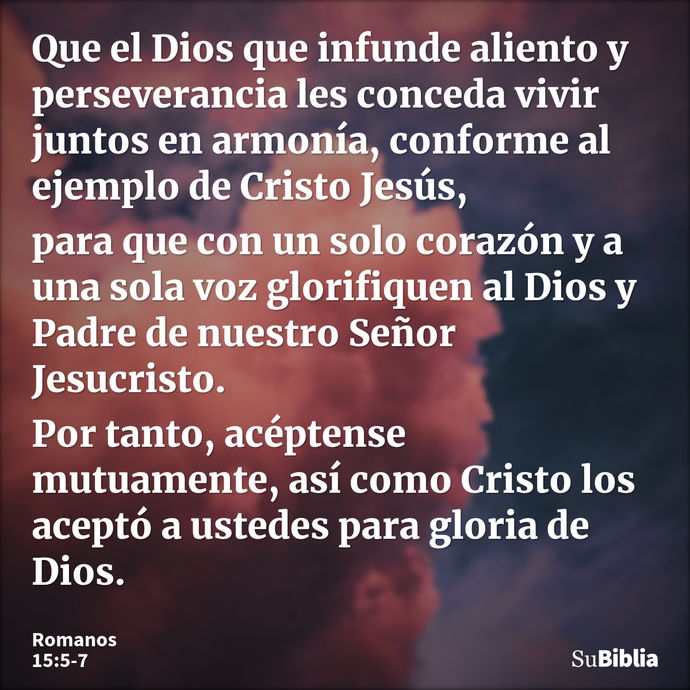 Que el Dios que infunde aliento y perseverancia les conceda vivir juntos en armonía, conforme al ejemplo de Cristo Jesús,

para que con un solo corazón y a una sola voz glorifiquen al Dios y Padre de nuestro Señor Jesucristo.

Por tanto, acéptense mutuamente, así como Cristo los aceptó a ustedes para gloria de Dios.

Romanos 15:5-7

SuBiblia